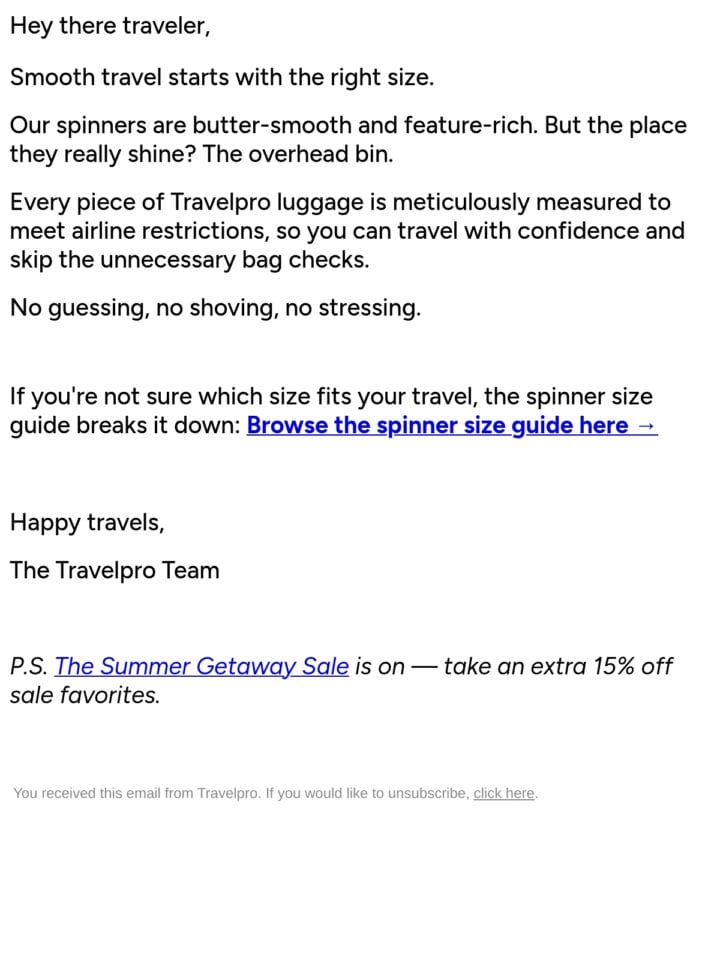 Hey there traveler,

Smooth travel starts with the right size.

Our spinners are butter-smooth and feature-rich. But the place they really shine? The overhead bin.

Every piece of Travelpro luggage is meticulously measured to meet airline restrictions, so you can travel with confidence and skip the unnecessary bag checks.

No guessing, no shoving, no stressing.

If you're not sure which size fits your travel, the spinner size guide breaks it down: Browse the spinner size guide here →

Happy travels,

The Travelpro Team

P.S. The Summer Getaway Sale is on — take an extra 15% off sale favorites.

You received this email from Travelpro. If you would like to unsubscribe, click here.